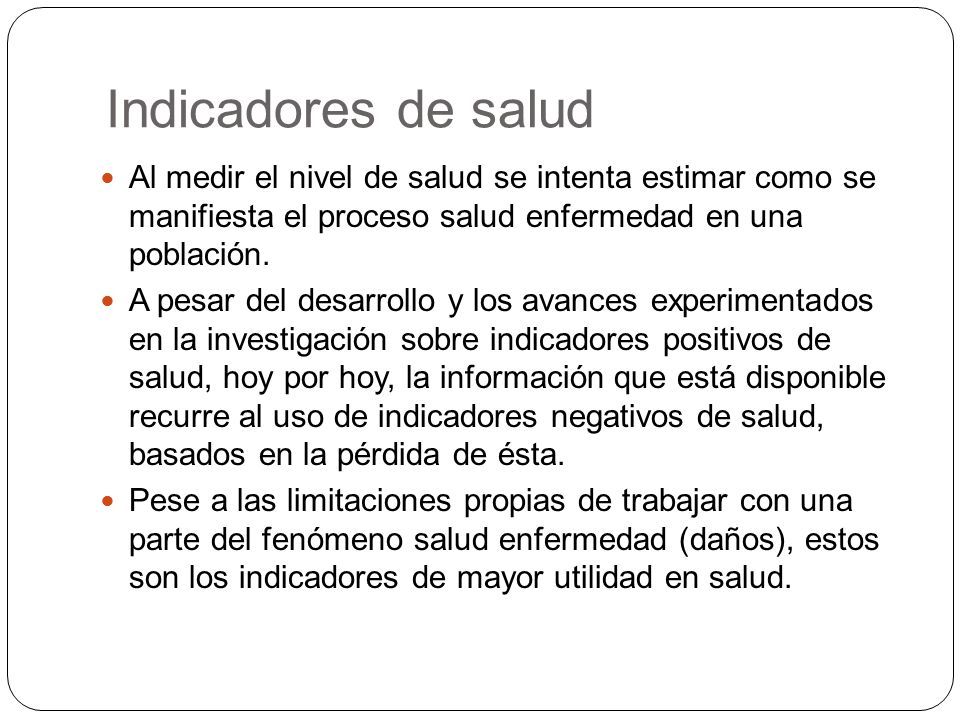 Indicadores de salud

Al medir el nivel de salud se intenta estimar como se manifiesta el proceso salud enfermedad en una población.

A pesar del desarrollo y los avances experimentados en la investigación sobre indicadores positivos de salud, hoy por hoy, la información que está disponible recurre al uso de indicadores negativos de salud, basados en la pérdida de ésta.

Pese a las limitaciones propias de trabajar con una parte del fenómeno salud enfermedad (daños), estos son los indicadores de mayor utilidad en salud.